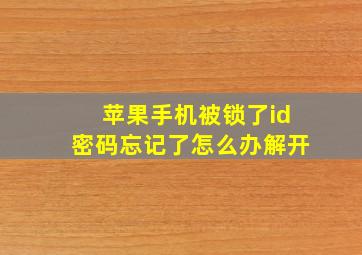 苹果手机被锁了id
密码忘记了怎么办解开